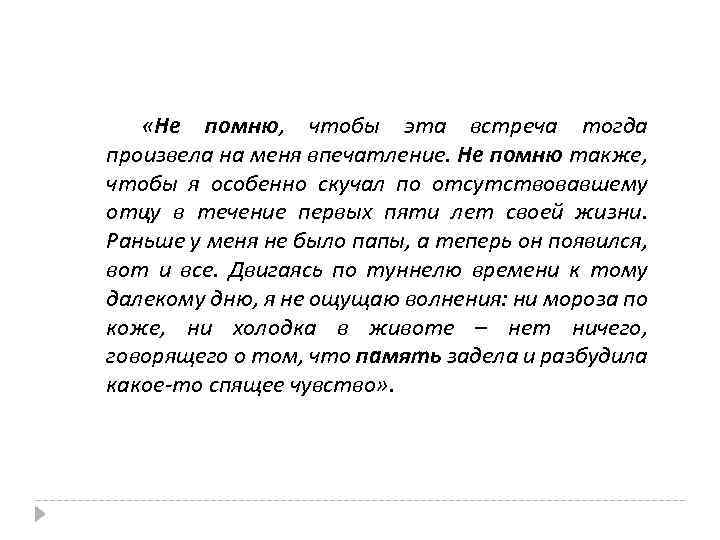 «Не помню, чтобы эта встреча тогда произвела на меня впечатление. Не помню также, чтобы я особенно скучал по отсутствовавшему отцу в течение первых пяти лет своей жизни. Раньше у меня не было папы, а теперь он появился, вот и все. Двигаясь по туннелю времени к тому далекому дню, я не ощущаю волнения: ни мороза по коже, ни холодка в животе – нет ничего, говорящего о том, что память задела и разбудила какое-то спящее чувство».